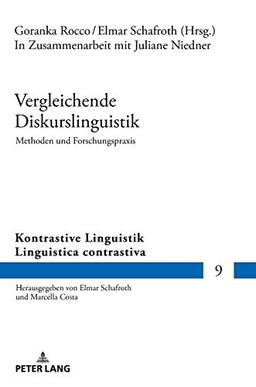 Goranka Rocco / Elmar Schafroth (Hrsg.)
In Zusammenarbeit mit Juliane Niedner

Vergleichende Diskurslinguistik

Methoden und Forschungspraxis

Kontrastive Linguistik
Linguistica contrastiva

9

Herausgegeben von Elmar Schafroth
und Marcella Costa

PETER LANG